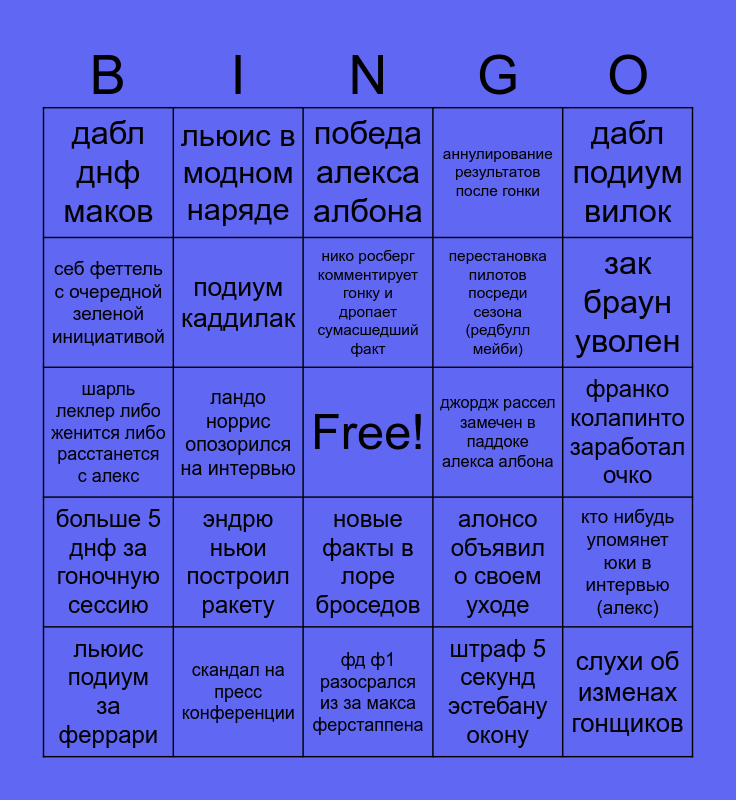 | B | I | N | G | O |
|---|---|---|---|---|
| дабл днф маков | льюис в модном наряде | победа алекса албона | аннулирование результатов после гонки | дабл подиум вилок |
| себ феттель с очередной зеленой инициативой | подиум каддилак | нико росберг комментирует гонку и дропает сумасшедший факт | перестановка пилотов посреди сезона (редбулл мейби) | зак браун уволен |
| шарль леклер либо женится либо расстанется с алекс | ландо норрис опозорился на интервью | Free! | джордж рассел замечен в паддоке алекса албона | франко колапинто заработал очко |
| больше 5 днф за гоночную сессию | эндрю ньюи построил ракету | новые факты в лоре броседов | алонсо объявил о своем уходе | кто нибудь упомянет юки в интервью (алекс) |
| льюис подиум за феррари | скандал на пресс конференции | фд ф1 разосрался из за макса ферстаппена | штраф 5 секунд эстебану окону | слухи об изменах гонщиков |